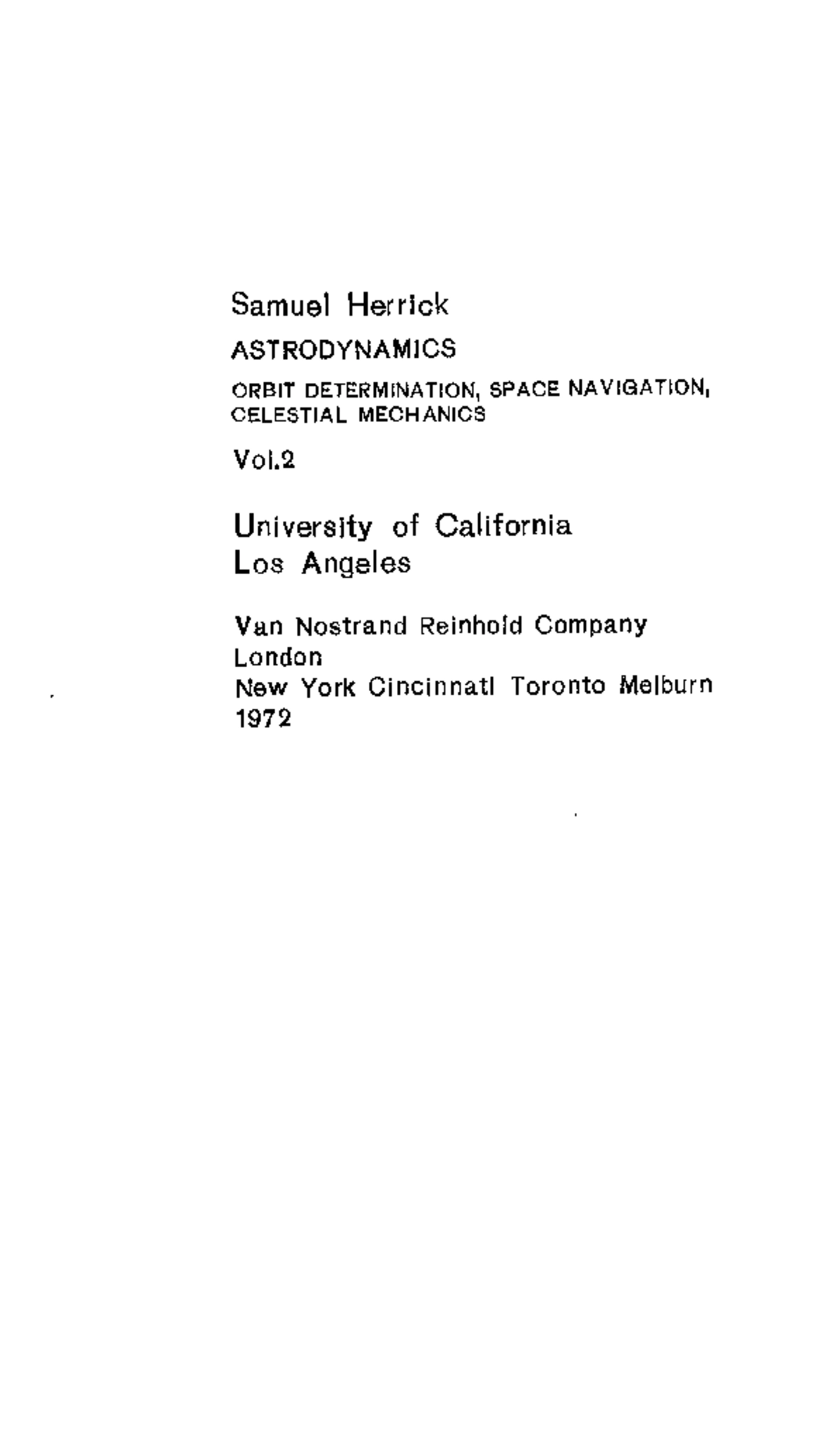 Samuel Herrick

ASTRODYNAMICS

ORBIT DETERMINATION, SPACE NAVIGATION, CELESTIAL MECHANICS

Vol.2

University of California
Los Angeles

Van Nostrand Reinhold Company
London
New York Cincinnati Toronto Melburn
1972